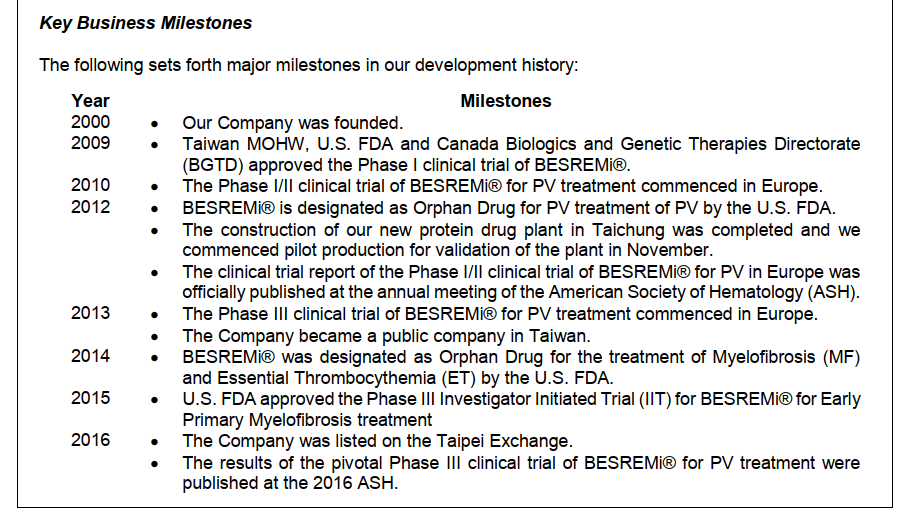 Key Business Milestones

The following sets forth major milestones in our development history:

Year Milestones

2000 • Our Company was founded.

2009 • Taiwan MOHW, U.S. FDA and Canada Biologics and Genetic Therapies Directorate (BGTD) approved the Phase I clinical trial of BESREMi®.

2010 • The Phase I/II clinical trial of BESREMi® for PV treatment commenced in Europe.

2012 • BESREMi® is designated as Orphan Drug for PV treatment of PV by the U.S. FDA.
• The construction of our new protein drug plant in Taichung was completed and we commenced pilot production for validation of the plant in November.
• The clinical trial report of the Phase I/II clinical trial of BESREMi® for PV in Europe was officially published at the annual meeting of the American Society of Hematology (ASH).

2013 • The Phase III clinical trial of BESREMi® for PV treatment commenced in Europe.
• The Company became a public company in Taiwan.

2014 • BESREMi® was designated as Orphan Drug for the treatment of Myelofibrosis (MF) and Essential Thrombocythemia (ET) by the U.S. FDA.

2015 • U.S. FDA approved the Phase III Investigator Initiated Trial (IIT) for BESREMi® for Early Primary Myelofibrosis treatment

2016 • The Company was listed on the Taipei Exchange.
• The results of the pivotal Phase III clinical trial of BESREMi® for PV treatment were published at the 2016 ASH.